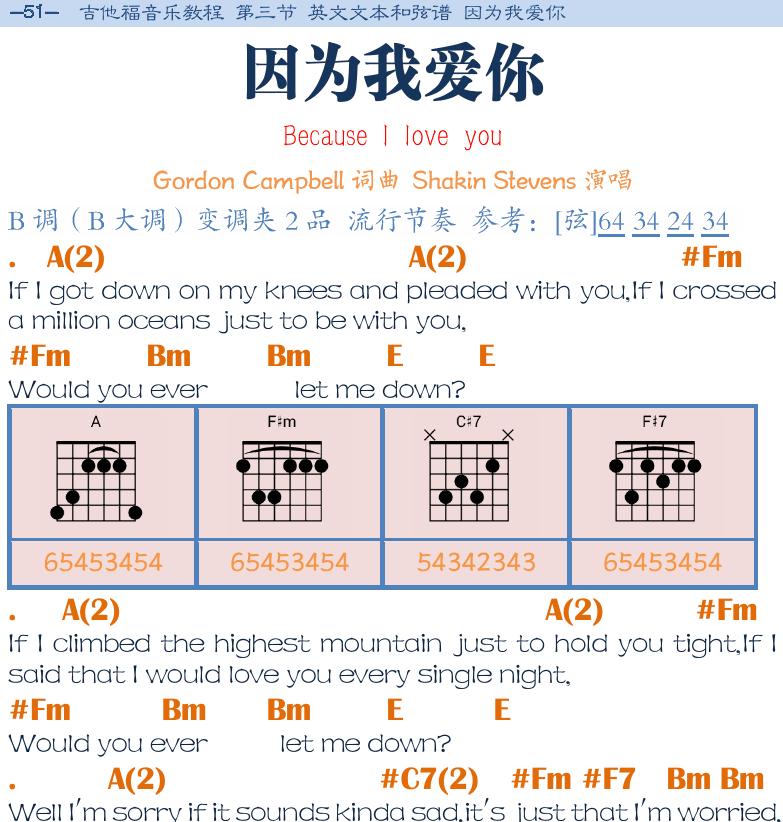 —51— 吉他福音乐教程 第三节 英文文本和弦谱 因为我爱你

因为我爱你

Because I love you

Gordon Campbell 词曲 Shakin Stevens 演唱

B 调（B 大调）变调夹 2 品 流行节奏 参考：[弦]64 34 24 34

. A(2) A(2) #Fm

If I got down on my knees and pleaded with you,If I crossed a million oceans just to be with you,

#Fm Bm Bm E E

Would you ever let me down?

| A | F♯m | C♯7 | F♯7 |
|---|---|---|---|
| 65453454 | 65453454 | 54342343 | 65453454 |

. A(2) A(2) #Fm

If I climbed the highest mountain just to hold you tight,If I said that I would love you every single night,

#Fm Bm Bm E E

Would you ever let me down?

. A(2) #C7(2) #Fm #F7 Bm Bm

Well I'm sorry if it sounds kinda sad,it's just that I'm worried,